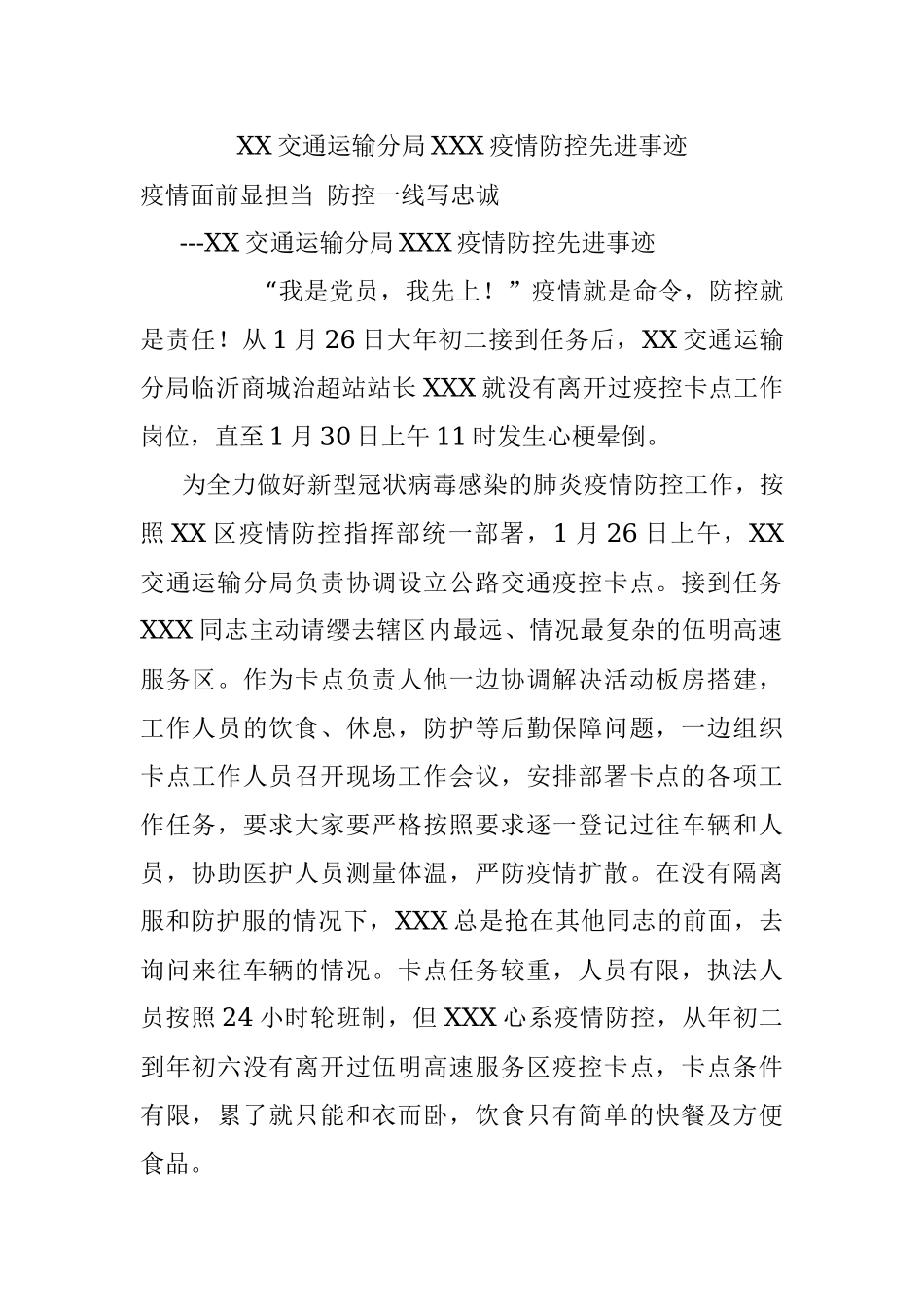 XX交通运输分局XXX疫情防控先进事迹

疫情面前显担当 防控一线写忠诚

---XX交通运输分局XXX疫情防控先进事迹

“我是党员，我先上！”疫情就是命令，防控就是责任！从1月26日大年初二接到任务后，XX交通运输分局临沂商城治超站站长XXX就没有离开过疫控卡点工作岗位，直至1月30日上午11时发生心梗晕倒。

为全力做好新型冠状病毒感染的肺炎疫情防控工作，按照XX区疫情防控指挥部统一部署，1月26日上午，XX交通运输分局负责协调设立公路交通疫控卡点。接到任务XXX同志主动请缨去辖区内最远、情况最复杂的伍明高速服务区。作为卡点负责人他一边协调解决活动板房搭建，工作人员的饮食、休息，防护等后勤保障问题，一边组织卡点工作人员召开现场工作会议，安排部署卡点的各项工作任务，要求大家要严格按照要求逐一登记过往车辆和人员，协助医护人员测量体温，严防疫情扩散。在没有隔离服和防护服的情况下，XXX总是抢在其他同志的前面，去询问来往车辆的情况。卡点任务较重，人员有限，执法人员按照24小时轮班制，但XXX心系疫情防控，从年初二到年初六没有离开过伍明高速服务区疫控卡点，卡点条件有限，累了就只能和衣而卧，饮食只有简单的快餐及方便食品。